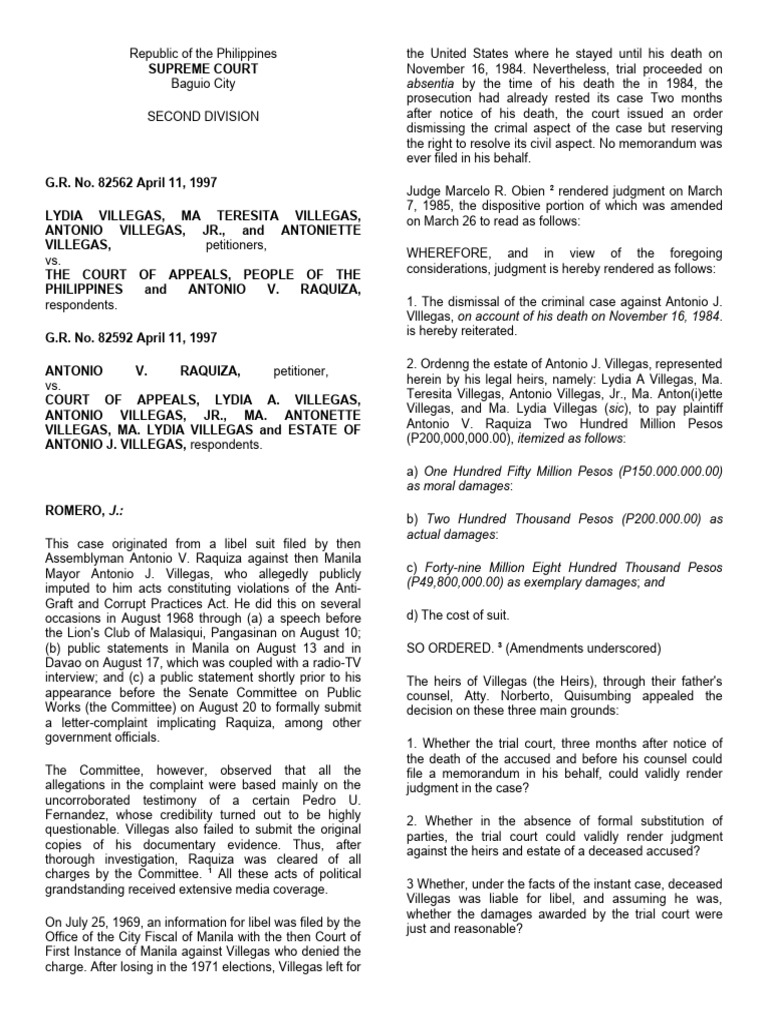 Republic of the Philippines
SUPREME COURT
Baguio City

SECOND DIVISION

G.R. No. 82562 April 11, 1997

LYDIA VILLEGAS, MA TERESITA VILLEGAS, ANTONIO VILLEGAS, JR., and ANTONIETTE VILLEGAS, petitioners,
vs.
THE COURT OF APPEALS, PEOPLE OF THE PHILIPPINES and ANTONIO V. RAQUIZA, respondents.

G.R. No. 82592 April 11, 1997

ANTONIO V. RAQUIZA, petitioner,
vs.
COURT OF APPEALS, LYDIA A. VILLEGAS, ANTONIO VILLEGAS, JR., MA. ANTONETTE VILLEGAS, MA. LYDIA VILLEGAS and ESTATE OF ANTONIO J. VILLEGAS, respondents.

ROMERO, J.:

This case originated from a libel suit filed by then Assemblyman Antonio V. Raquiza against then Manila Mayor Antonio J. Villegas, who allegedly publicly imputed to him acts constituting violations of the Anti-Graft and Corrupt Practices Act. He did this on several occasions in August 1968 through (a) a speech before the Lion's Club of Malasiqui, Pangasinan on August 10; (b) public statements in Manila on August 13 and in Davao on August 17, which was coupled with a radio-TV interview; and (c) a public statement shortly prior to his appearance before the Senate Committee on Public Works (the Committee) on August 20 to formally submit a letter-complaint implicating Raquiza, among other government officials.

The Committee, however, observed that all the allegations in the complaint were based mainly on the uncorroborated testimony of a certain Pedro U. Fernandez, whose credibility turned out to be highly questionable. Villegas also failed to submit the original copies of his documentary evidence. Thus, after thorough investigation, Raquiza was cleared of all charges by the Committee. $^1$ All these acts of political grandstanding received extensive media coverage.

On July 25, 1969, an information for libel was filed by the Office of the City Fiscal of Manila with the then Court of First Instance of Manila against Villegas who denied the charge. After losing in the 1971 elections, Villegas left for the United States where he stayed until his death on November 16, 1984. Nevertheless, trial proceeded on absentia by the time of his death the in 1984, the prosecution had already rested its case Two months after notice of his death, the court issued an order dismissing the crimal aspect of the case but reserving the right to resolve its civil aspect. No memorandum was ever filed in his behalf.

Judge Marcelo R. Obien $^2$ rendered judgment on March 7, 1985, the dispositive portion of which was amended on March 26 to read as follows:

WHEREFORE, and in view of the foregoing considerations, judgment is hereby rendered as follows:

1. The dismissal of the criminal case against Antonio J. VIllegas, on account of his death on November 16, 1984. is hereby reiterated.

2. Ordenng the estate of Antonio J. Villegas, represented herein by his legal heirs, namely: Lydia A Villegas, Ma. Teresita Villegas, Antonio Villegas, Jr., Ma. Anton(i)ette Villegas, and Ma. Lydia Villegas (sic), to pay plaintiff Antonio V. Raquiza Two Hundred Million Pesos (P200,000,000.00), itemized as follows:

a) One Hundred Fifty Million Pesos (P150.000.000.00) as moral damages:

b) Two Hundred Thousand Pesos (P200.000.00) as actual damages:

c) Forty-nine Million Eight Hundred Thousand Pesos (P49,800,000.00) as exemplary damages; and

d) The cost of suit.

SO ORDERED. $^3$ (Amendments underscored)

The heirs of Villegas (the Heirs), through their father's counsel, Atty. Norberto, Quisumbing appealed the decision on these three main grounds:

1. Whether the trial court, three months after notice of the death of the accused and before his counsel could file a memorandum in his behalf, could validly render judgment in the case?

2. Whether in the absence of formal substitution of parties, the trial court could validly render judgment against the heirs and estate of a deceased accused?

3 Whether, under the facts of the instant case, deceased Villegas was liable for libel, and assuming he was, whether the damages awarded by the trial court were just and reasonable?